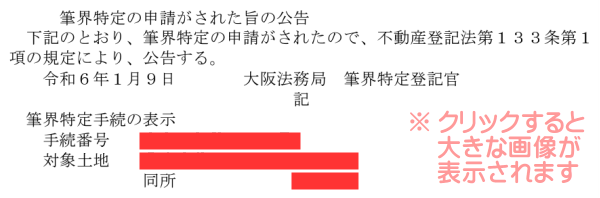 筆界特定の申請がされた旨の公告

下記のとおり、筆界特定の申請がされたので、不動産登記法第１３３条第１項の規定により、公告する。

令和６年１月９日　　　　大阪法務局　筆界特定登記官

記

筆界特定手続の表示
手続番号
対象土地
同所

※ クリックすると大きな画像が表示されます